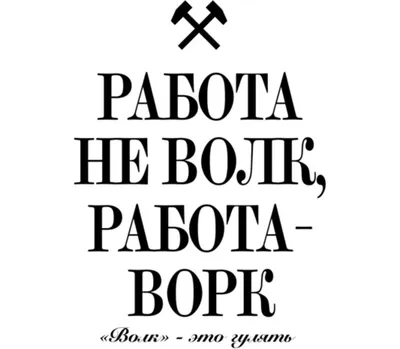 РАБОТА
НЕ ВОЛК,
РАБОТА -
ВОРК

«Волк» - это гулять